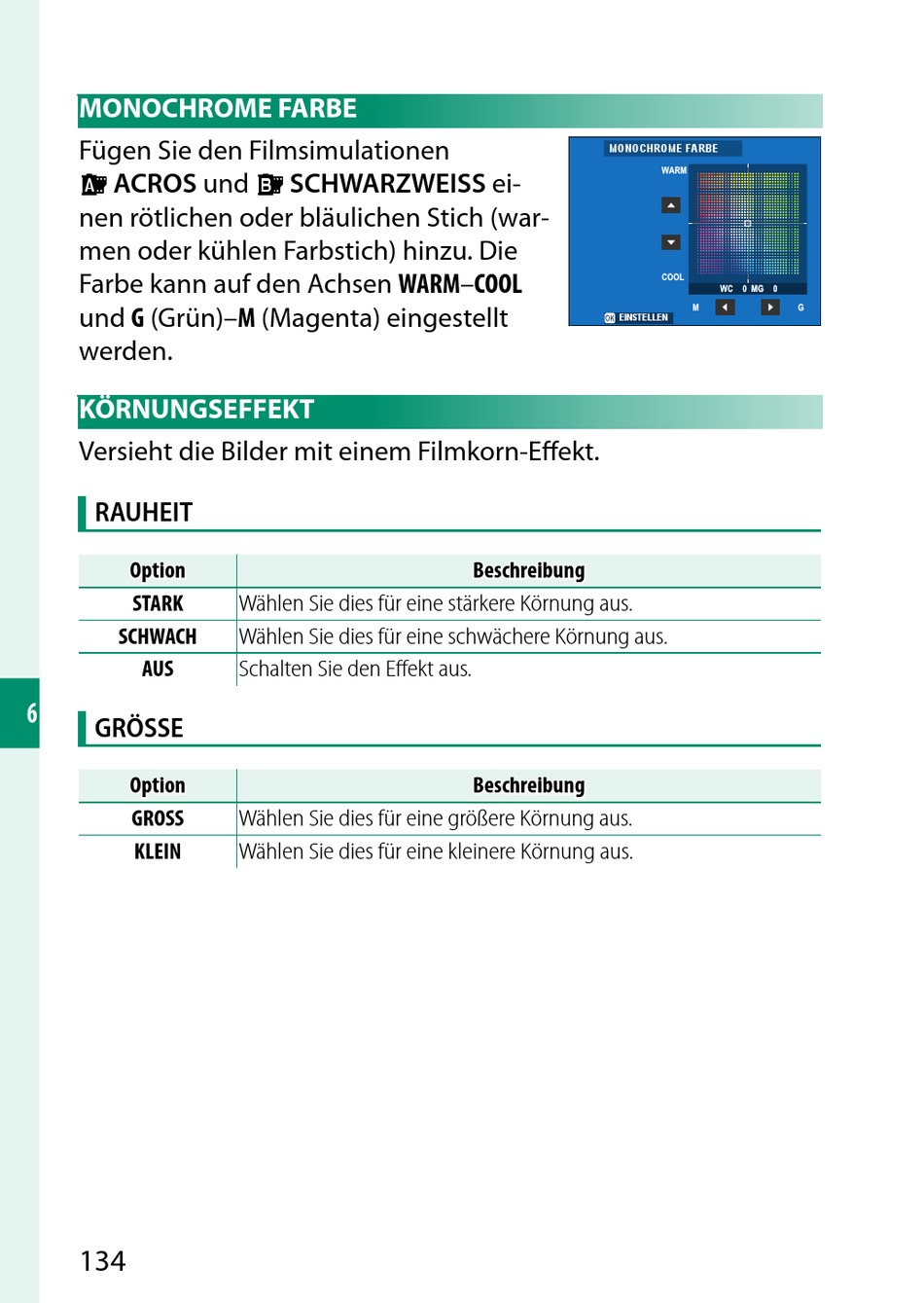 MONOCHROME FARBE

Fügen Sie den Filmsimulationen ACROS und SCHWARZWEISS einen rötlichen oder bläulichen Stich (warmen oder kühlen Farbstich) hinzu. Die Farbe kann auf den Achsen WARM–COOL und G (Grün)–M (Magenta) eingestellt werden.

MONOCHROME FARBE
WARM
COOL
WC 0 MG 0
M
G
OK EINSTELLEN

KÖRNUNGSEFFEKT

Versieht die Bilder mit einem Filmkorn-Effekt.

RAUHEIT

| Option | Beschreibung |
|---|---|
| STARK | Wählen Sie dies für eine stärkere Körnung aus. |
| SCHWACH | Wählen Sie dies für eine schwächere Körnung aus. |
| AUS | Schalten Sie den Effekt aus. |

6

GRÖSSE

| Option | Beschreibung |
|---|---|
| GROSS | Wählen Sie dies für eine größere Körnung aus. |
| KLEIN | Wählen Sie dies für eine kleinere Körnung aus. |

134